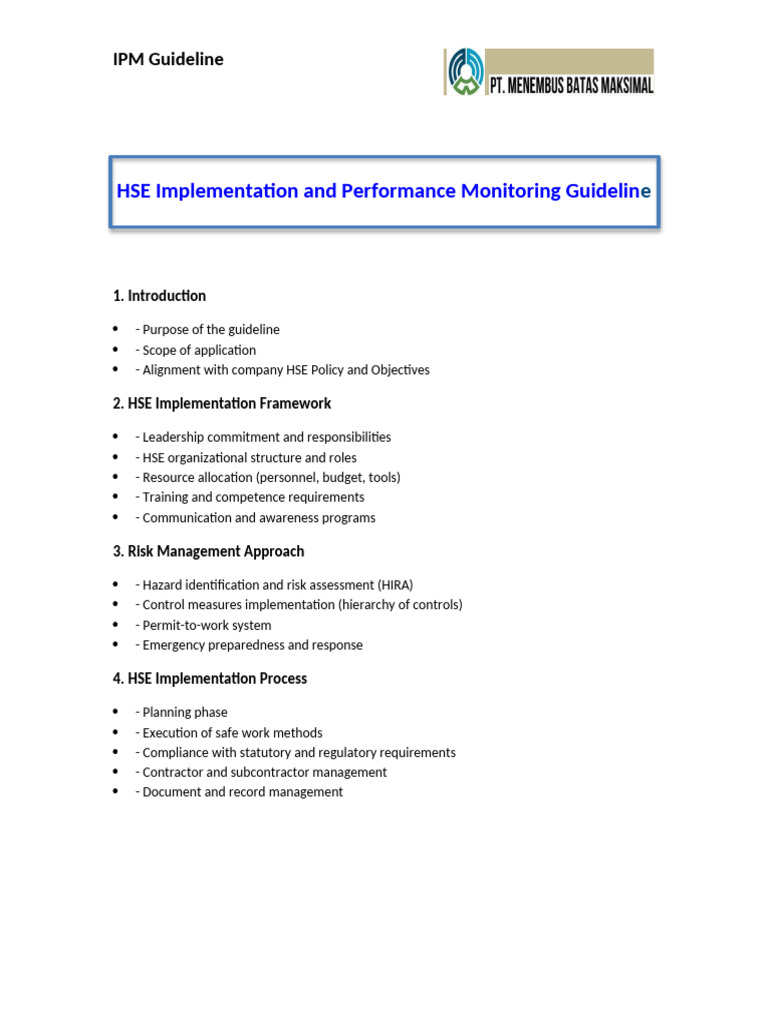 IPM Guideline

PT. MENEMBUS BATAS MAKSIMAL

HSE Implementation and Performance Monitoring Guideline

1. Introduction

- - Purpose of the guideline
- - Scope of application
- - Alignment with company HSE Policy and Objectives

2. HSE Implementation Framework

- - Leadership commitment and responsibilities
- - HSE organizational structure and roles
- - Resource allocation (personnel, budget, tools)
- - Training and competence requirements
- - Communication and awareness programs

3. Risk Management Approach

- - Hazard identification and risk assessment (HIRA)
- - Control measures implementation (hierarchy of controls)
- - Permit-to-work system
- - Emergency preparedness and response

4. HSE Implementation Process

- - Planning phase
- - Execution of safe work methods
- - Compliance with statutory and regulatory requirements
- - Contractor and subcontractor management
- - Document and record management